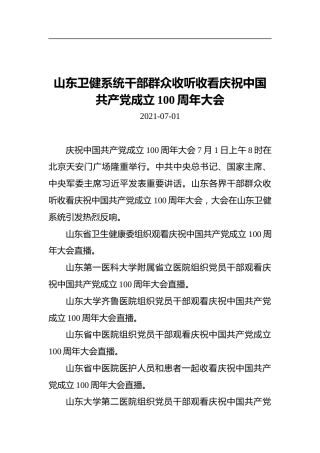 山东卫健系统干部群众收听收看庆祝中国共产党成立 100 周年大会

2021-07-01

庆祝中国共产党成立 100 周年大会 7 月 1 日上午 8 时在北京天安门广场隆重举行。中共中央总书记、国家主席、中央军委主席习近平发表重要讲话。山东各界干部群众收听收看庆祝中国共产党成立 100 周年大会，大会在山东卫健系统引发热烈反响。

山东省卫生健康委组织观看庆祝中国共产党成立 100 周年大会直播。

山东第一医科大学附属省立医院组织党员干部观看庆祝中国共产党成立 100 周年大会直播。

山东大学齐鲁医院组织党员干部观看庆祝中国共产党成立 100 周年大会直播。

山东省中医院组织党员干部观看庆祝中国共产党成立 100 周年大会直播。

山东省中医院医护人员和患者一起收看庆祝中国共产党成立 100 周年大会直播。

山东大学第二医院组织党员干部观看庆祝中国共产党